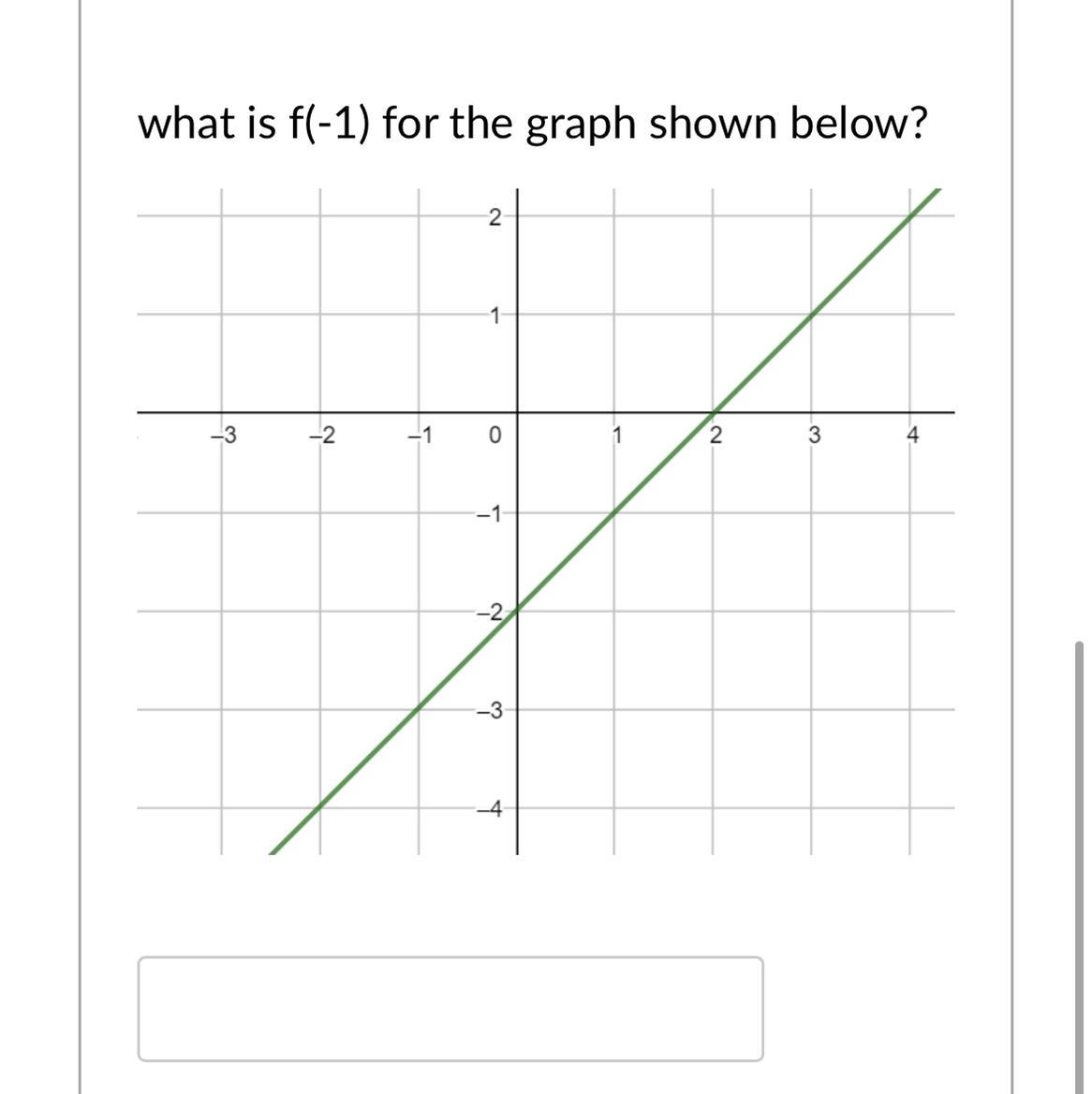 what is f(-1) for the graph shown below?

2
1
−3
−2
−1
0
1
2
3
4
−1
−2
−3
−4